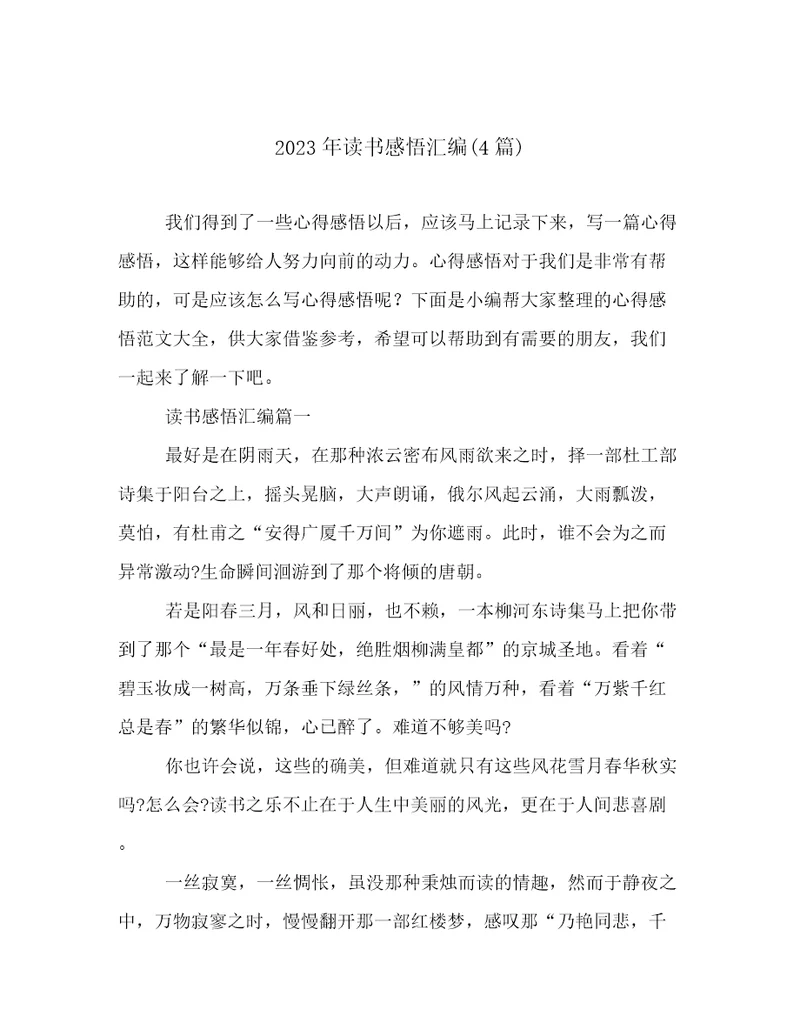 2023年读书感悟汇编(4篇)

我们得到了一些心得感悟以后，应该马上记录下来，写一篇心得感悟，这样能够给人努力向前的动力。心得感悟对于我们是非常有帮助的，可是应该怎么写心得感悟呢？下面是小编帮大家整理的心得感悟范文大全，供大家借鉴参考，希望可以帮助到有需要的朋友，我们一起来了解一下吧。

读书感悟汇编篇一

最好是在阴雨天，在那种浓云密布风雨欲来之时，择一部杜工部诗集于阳台之上，摇头晃脑，大声朗诵，俄尔风起云涌，大雨瓢泼，莫怕，有杜甫之“安得广厦千万间”为你遮雨。此时，谁不会为之而异常激动?生命瞬间洄游到了那个将倾的唐朝。

若是阳春三月，风和日丽，也不赖，一本柳河东诗集马上把你带到了那个“最是一年春好处，绝胜烟柳满皇都”的京城圣地。看着“碧玉妆成一树高，万条垂下绿丝条，”的风情万种，看着“万紫千红总是春”的繁华似锦，心已醉了。难道不够美吗?

你也许会说，这些的确美，但难道就只有这些风花雪月春华秋实吗?怎么会?读书之乐不止在于人生中美丽的风光，更在于人间悲喜剧。

一丝寂寞，一丝惆怅，虽没那种秉烛而读的情趣，然而于静夜之中，万物寂寥之时，慢慢翻开那一部红楼梦，感叹那“乃艳同悲，千